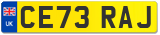 UK
CE73 RAJ